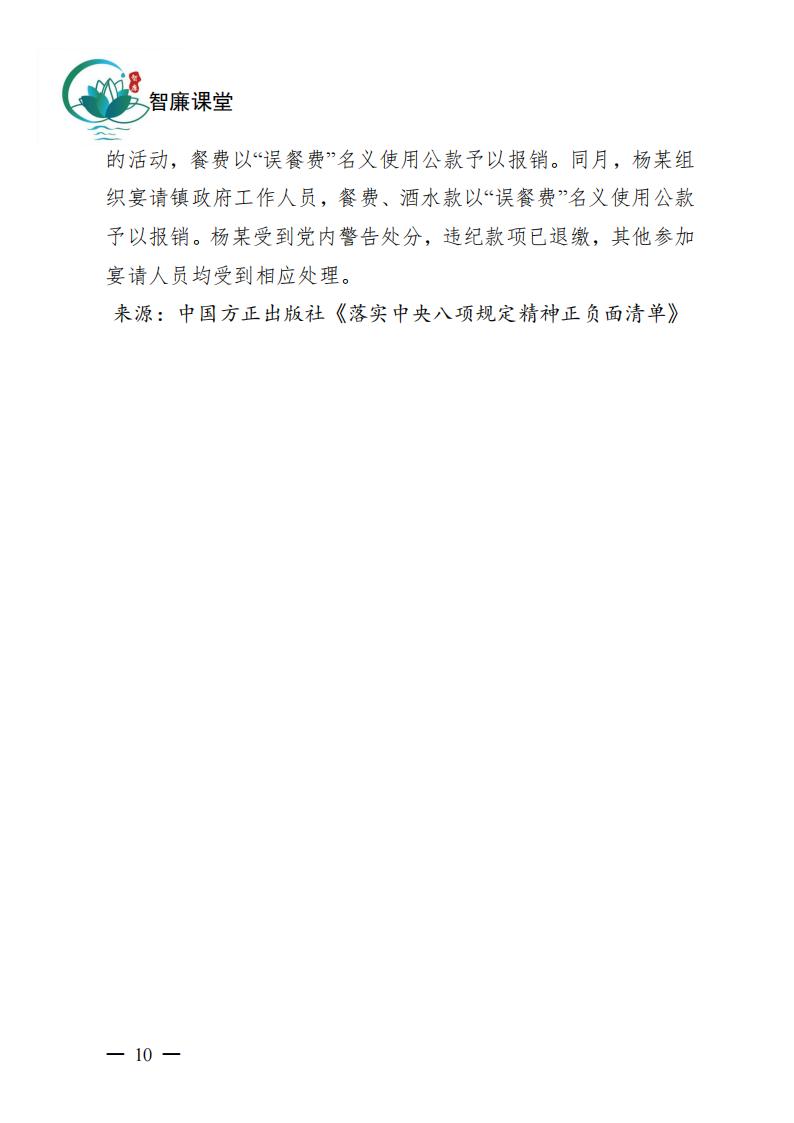 智廉课堂

的活动，餐费以“误餐费”名义使用公款予以报销。同月，杨某组织宴请镇政府工作人员，餐费、酒水款以“误餐费”名义使用公款予以报销。杨某受到党内警告处分，违纪款项已退缴，其他参加宴请人员均受到相应处理。

来源：中国方正出版社《落实中央八项规定精神正负面清单》

— 10 —